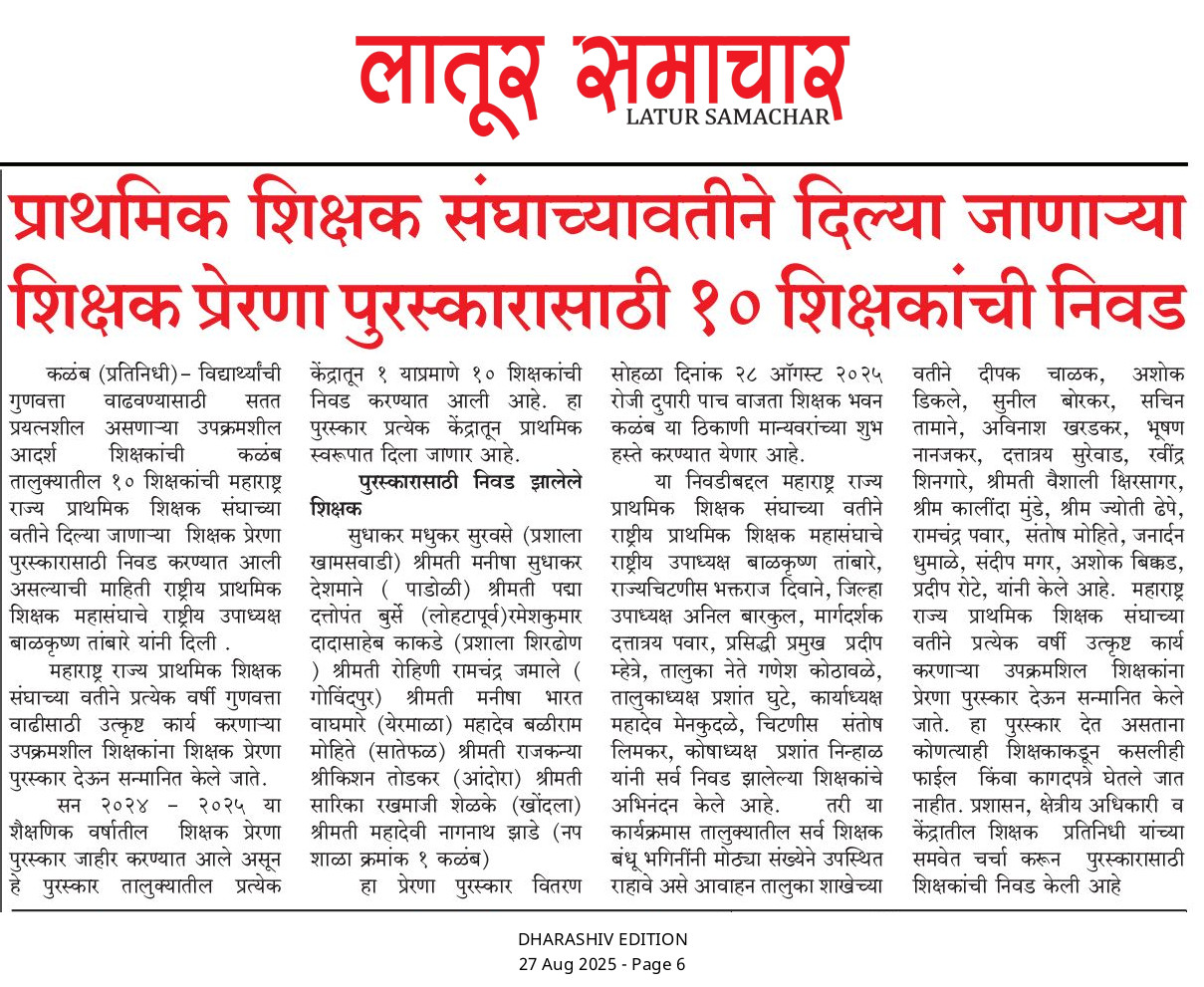 लातूर समाचार
LATUR SAMACHAR

प्राथमिक शिक्षक संघाच्यावतीने दिल्या जाणाऱ्या शिक्षक प्रेरणा पुरस्कारासाठी १० शिक्षकांची निवड

कळंब (प्रतिनिधी)– विद्यार्थ्यांची गुणवत्ता वाढवण्यासाठी सतत प्रयत्नशील असणाऱ्या उपक्रमशील आदर्श शिक्षकांची कळंब तालुक्यातील १० शिक्षकांची महाराष्ट्र राज्य प्राथमिक शिक्षक संघाच्या वतीने दिल्या जाणाऱ्या शिक्षक प्रेरणा पुरस्कारासाठी निवड करण्यात आली असल्याची माहिती राष्ट्रीय प्राथमिक शिक्षक महासंघाचे राष्ट्रीय उपाध्यक्ष बाळकृष्ण तांबारे यांनी दिली .

महाराष्ट्र राज्य प्राथमिक शिक्षक संघाच्या वतीने प्रत्येक वर्षी गुणवत्ता वाढीसाठी उत्कृष्ट कार्य करणाऱ्या उपक्रमशील शिक्षकांना शिक्षक प्रेरणा पुरस्कार देऊन सन्मानित केले जाते.

सन २०२४ – २०२५ या शैक्षणिक वर्षातील शिक्षक प्रेरणा पुरस्कार जाहीर करण्यात आले असून हे पुरस्कार तालुक्यातील प्रत्येक केंद्रातून १ याप्रमाणे १० शिक्षकांची निवड करण्यात आली आहे. हा पुरस्कार प्रत्येक केंद्रातून प्राथमिक स्वरूपात दिला जाणार आहे.

पुरस्कारासाठी निवड झालेले शिक्षक

सुधाकर मधुकर सुरवसे (प्रशाला खामसवाडी) श्रीमती मनीषा सुधाकर देशमाने ( पाडोळी) श्रीमती पद्मा दत्तोपंत बुर्से (लोहटापूर्व)रमेशकुमार दादासाहेब काकडे (प्रशाला शिरढोण ) श्रीमती रोहिणी रामचंद्र जमाले ( गोविंदपुर) श्रीमती मनीषा भारत वाघमारे (येरमाळा) महादेव बळीराम मोहिते (सातेफळ) श्रीमती राजकन्या श्रीकिशन तोडकर (आंदोरा) श्रीमती सारिका रखमाजी शेळके (खोंदला) श्रीमती महादेवी नागनाथ झाडे (नप शाळा क्रमांक १ कळंब)

हा प्रेरणा पुरस्कार वितरण सोहळा दिनांक २८ ऑगस्ट २०२५ रोजी दुपारी पाच वाजता शिक्षक भवन कळंब या ठिकाणी मान्यवरांच्या शुभ हस्ते करण्यात येणार आहे.

या निवडीबद्दल महाराष्ट्र राज्य प्राथमिक शिक्षक संघाच्या वतीने राष्ट्रीय प्राथमिक शिक्षक महासंघाचे राष्ट्रीय उपाध्यक्ष बाळकृष्ण तांबारे, राज्यचिटणीस भक्तराज दिवाने, जिल्हा उपाध्यक्ष अनिल बारकुल, मार्गदर्शक दत्तात्रय पवार, प्रसिद्धी प्रमुख प्रदीप म्हेत्रे, तालुका नेते गणेश कोठावळे, तालुकाध्यक्ष प्रशांत घुटे, कार्याध्यक्ष महादेव मेनकुदळे, चिटणीस संतोष लिमकर, कोषाध्यक्ष प्रशांत निन्हाळ यांनी सर्व निवड झालेल्या शिक्षकांचे अभिनंदन केले आहे. तरी या कार्यक्रमास तालुक्यातील सर्व शिक्षक बंधू भगिनींनी मोठ्या संख्येने उपस्थित राहावे असे आवाहन तालुका शाखेच्या वतीने दीपक चाळक, अशोक डिकले, सुनील बोरकर, सचिन तामाने, अविनाश खरडकर, भूषण नानजकर, दत्तात्रय सुरेवाड, रवींद्र शिनगारे, श्रीमती वैशाली क्षिरसागर, श्रीम कालींदा मुंडे, श्रीम ज्योती ढेपे, रामचंद्र पवार, संतोष मोहिते, जनार्दन धुमाळे, संदीप मगर, अशोक बिक्कड, प्रदीप रोटे, यांनी केले आहे. महाराष्ट्र राज्य प्राथमिक शिक्षक संघाच्या वतीने प्रत्येक वर्षी उत्कृष्ट कार्य करणाऱ्या उपक्रमशिल शिक्षकांना प्रेरणा पुरस्कार देऊन सन्मानित केले जाते. हा पुरस्कार देत असताना कोणत्याही शिक्षकाकडून कसलीही फाईल किंवा कागदपत्रे घेतले जात नाहीत. प्रशासन, क्षेत्रीय अधिकारी व केंद्रातील शिक्षक प्रतिनिधी यांच्या समवेत चर्चा करून पुरस्कारासाठी शिक्षकांची निवड केली आहे

DHARASHIV EDITION
27 Aug 2025 - Page 6